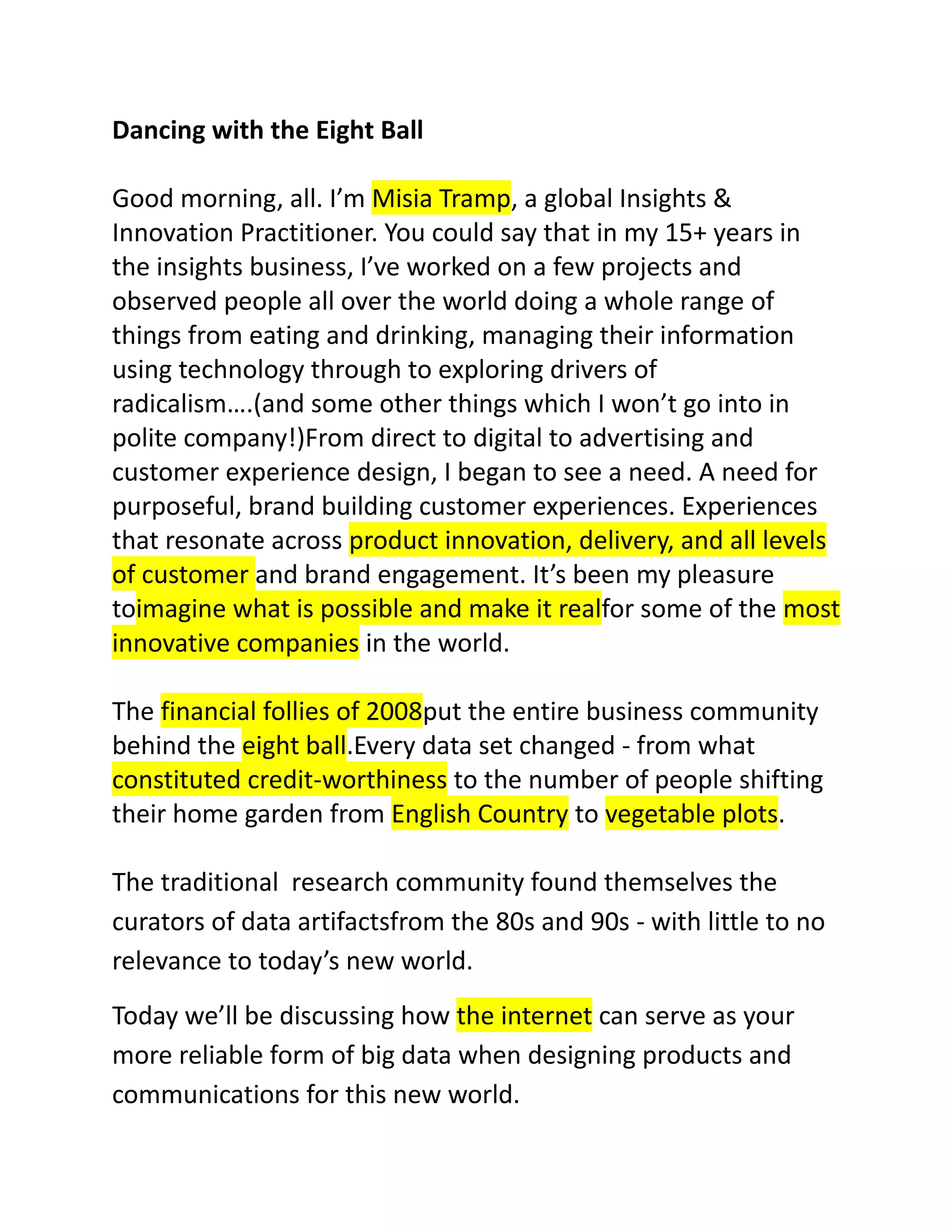 Dancing with the Eight Ball

Good morning, all. I'm Misia Tramp, a global Insights & Innovation Practitioner. You could say that in my 15+ years in the insights business, I've worked on a few projects and observed people all over the world doing a whole range of things from eating and drinking, managing their information using technology through to exploring drivers of radicalism….(and some other things which I won't go into in polite company!)From direct to digital to advertising and customer experience design, I began to see a need. A need for purposeful, brand building customer experiences. Experiences that resonate across product innovation, delivery, and all levels of customer and brand engagement. It's been my pleasure toimagine what is possible and make it realfor some of the most innovative companies in the world.

The financial follies of 2008put the entire business community behind the eight ball.Every data set changed - from what constituted credit-worthiness to the number of people shifting their home garden from English Country to vegetable plots.

The traditional  research community found themselves the curators of data artifactsfrom the 80s and 90s - with little to no relevance to today's new world.

Today we'll be discussing how the internet can serve as your more reliable form of big data when designing products and communications for this new world.